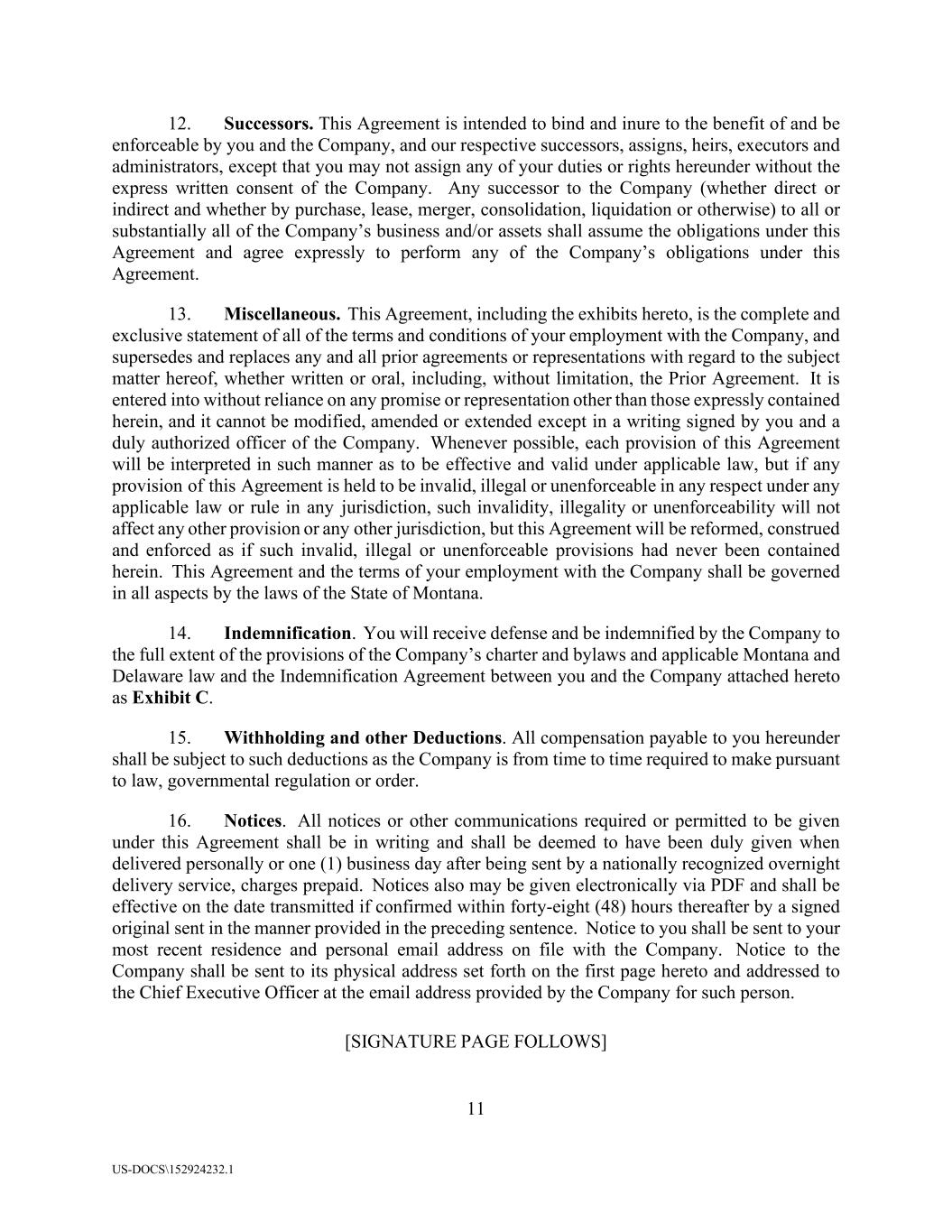 12. Successors. This Agreement is intended to bind and inure to the benefit of and be enforceable by you and the Company, and our respective successors, assigns, heirs, executors and administrators, except that you may not assign any of your duties or rights hereunder without the express written consent of the Company. Any successor to the Company (whether direct or indirect and whether by purchase, lease, merger, consolidation, liquidation or otherwise) to all or substantially all of the Company's business and/or assets shall assume the obligations under this Agreement and agree expressly to perform any of the Company's obligations under this Agreement.

13. Miscellaneous. This Agreement, including the exhibits hereto, is the complete and exclusive statement of all of the terms and conditions of your employment with the Company, and supersedes and replaces any and all prior agreements or representations with regard to the subject matter hereof, whether written or oral, including, without limitation, the Prior Agreement. It is entered into without reliance on any promise or representation other than those expressly contained herein, and it cannot be modified, amended or extended except in a writing signed by you and a duly authorized officer of the Company. Whenever possible, each provision of this Agreement will be interpreted in such manner as to be effective and valid under applicable law, but if any provision of this Agreement is held to be invalid, illegal or unenforceable in any respect under any applicable law or rule in any jurisdiction, such invalidity, illegality or unenforceability will not affect any other provision or any other jurisdiction, but this Agreement will be reformed, construed and enforced as if such invalid, illegal or unenforceable provisions had never been contained herein. This Agreement and the terms of your employment with the Company shall be governed in all aspects by the laws of the State of Montana.

14. Indemnification. You will receive defense and be indemnified by the Company to the full extent of the provisions of the Company's charter and bylaws and applicable Montana and Delaware law and the Indemnification Agreement between you and the Company attached hereto as Exhibit C.

15. Withholding and other Deductions. All compensation payable to you hereunder shall be subject to such deductions as the Company is from time to time required to make pursuant to law, governmental regulation or order.

16. Notices. All notices or other communications required or permitted to be given under this Agreement shall be in writing and shall be deemed to have been duly given when delivered personally or one (1) business day after being sent by a nationally recognized overnight delivery service, charges prepaid. Notices also may be given electronically via PDF and shall be effective on the date transmitted if confirmed within forty-eight (48) hours thereafter by a signed original sent in the manner provided in the preceding sentence. Notice to you shall be sent to your most recent residence and personal email address on file with the Company. Notice to the Company shall be sent to its physical address set forth on the first page hereto and addressed to the Chief Executive Officer at the email address provided by the Company for such person.

[SIGNATURE PAGE FOLLOWS]

11

US-DOCS\152924232.1